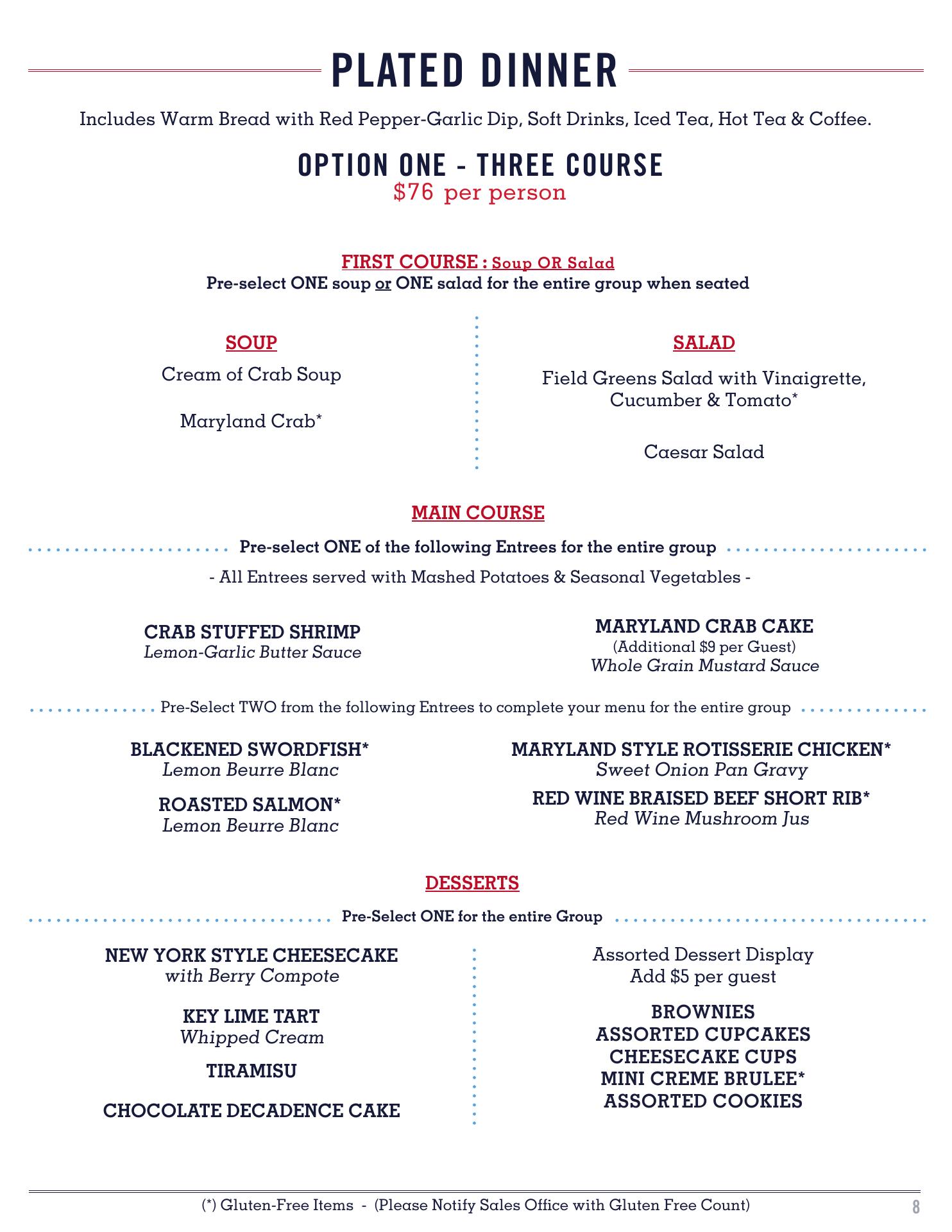 PLATED DINNER

Includes Warm Bread with Red Pepper-Garlic Dip, Soft Drinks, Iced Tea, Hot Tea & Coffee.

OPTION ONE - THREE COURSE
$76 per person

FIRST COURSE : Soup OR Salad
Pre-select ONE soup or ONE salad for the entire group when seated

SOUP
Cream of Crab Soup

Maryland Crab*

SALAD
Field Greens Salad with Vinaigrette, Cucumber & Tomato*

Caesar Salad

MAIN COURSE
Pre-select ONE of the following Entrees for the entire group
- All Entrees served with Mashed Potatoes & Seasonal Vegetables -

CRAB STUFFED SHRIMP
Lemon-Garlic Butter Sauce

MARYLAND CRAB CAKE
(Additional $9 per Guest)
Whole Grain Mustard Sauce

Pre-Select TWO from the following Entrees to complete your menu for the entire group

BLACKENED SWORDFISH*
Lemon Beurre Blanc

ROASTED SALMON*
Lemon Beurre Blanc

MARYLAND STYLE ROTISSERIE CHICKEN*
Sweet Onion Pan Gravy

RED WINE BRAISED BEEF SHORT RIB*
Red Wine Mushroom Jus

DESSERTS
Pre-Select ONE for the entire Group

NEW YORK STYLE CHEESECAKE
with Berry Compote

KEY LIME TART
Whipped Cream

TIRAMISU

CHOCOLATE DECADENCE CAKE

Assorted Dessert Display
Add $5 per guest

BROWNIES
ASSORTED CUPCAKES
CHEESECAKE CUPS
MINI CREME BRULEE*
ASSORTED COOKIES

(*) Gluten-Free Items - (Please Notify Sales Office with Gluten Free Count)

8